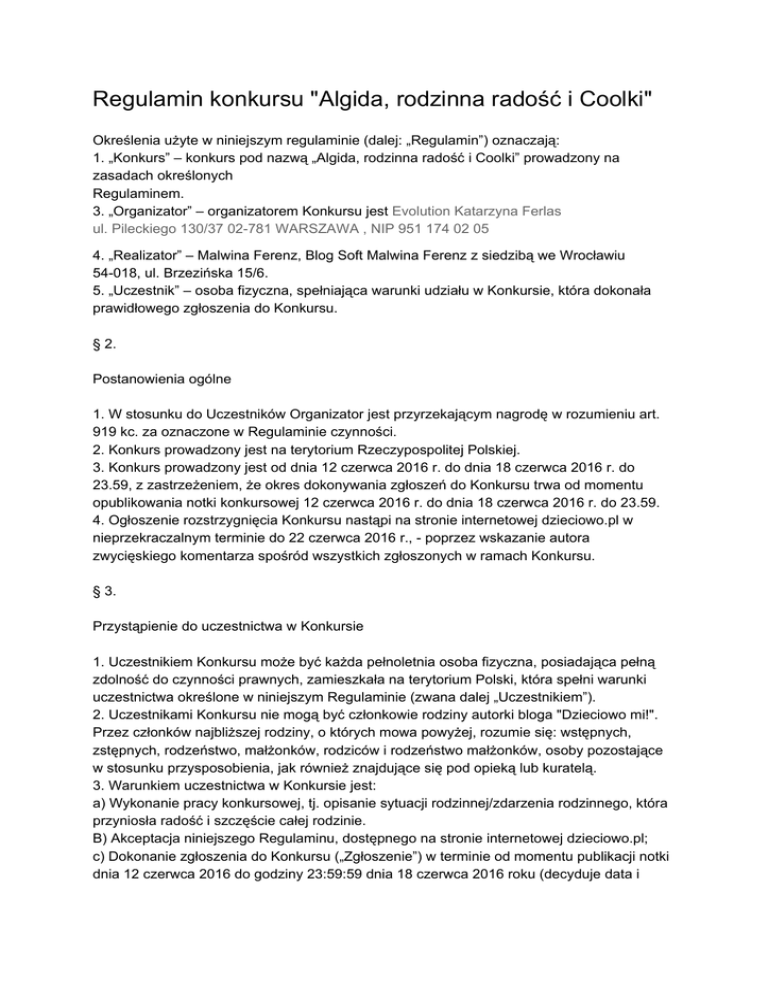 Regulamin konkursu "Algida, rodzinna radość i Coolki"

Określenia użyte w niniejszym regulaminie (dalej: „Regulamin") oznaczają:
1. „Konkurs" – konkurs pod nazwą „Algida, rodzinna radość i Coolki" prowadzony na zasadach określonych
Regulaminem.
3. „Organizator" – organizatorem Konkursu jest Evolution Katarzyna Ferlas
ul. Pileckiego 130/37 02-781 WARSZAWA , NIP 951 174 02 05

4. „Realizator" – Malwina Ferenz, Blog Soft Malwina Ferenz z siedzibą we Wrocławiu 54-018, ul. Brzezińska 15/6.
5. „Uczestnik" – osoba fizyczna, spełniająca warunki udziału w Konkursie, która dokonała prawidłowego zgłoszenia do Konkursu.

§ 2.

Postanowienia ogólne

1. W stosunku do Uczestników Organizator jest przyrzekającym nagrodę w rozumieniu art. 919 kc. za oznaczone w Regulaminie czynności.
2. Konkurs prowadzony jest na terytorium Rzeczypospolitej Polskiej.
3. Konkurs prowadzony jest od dnia 12 czerwca 2016 r. do dnia 18 czerwca 2016 r. do 23.59, z zastrzeżeniem, że okres dokonywania zgłoszeń do Konkursu trwa od momentu opublikowania notki konkursowej 12 czerwca 2016 r. do dnia 18 czerwca 2016 r. do 23.59.
4. Ogłoszenie rozstrzygnięcia Konkursu nastąpi na stronie internetowej dzieciowo.pl w nieprzekraczalnym terminie do 22 czerwca 2016 r., - poprzez wskazanie autora zwycięskiego komentarza spośród wszystkich zgłoszonych w ramach Konkursu.

§ 3.

Przystąpienie do uczestnictwa w Konkursie

1. Uczestnikiem Konkursu może być każda pełnoletnia osoba fizyczna, posiadająca pełną zdolność do czynności prawnych, zamieszkała na terytorium Polski, która spełni warunki uczestnictwa określone w niniejszym Regulaminie (zwana dalej „Uczestnikiem").
2. Uczestnikami Konkursu nie mogą być członkowie rodziny autorki bloga "Dzieciowo mi!". Przez członków najbliższej rodziny, o których mowa powyżej, rozumie się: wstępnych, zstępnych, rodzeństwo, małżonków, rodziców i rodzeństwo małżonków, osoby pozostające w stosunku przysposobienia, jak również znajdujące się pod opieką lub kuratelą.
3. Warunkiem uczestnictwa w Konkursie jest:
a) Wykonanie pracy konkursowej, tj. opisanie sytuacji rodzinnej/zdarzenia rodzinnego, która przyniosła radość i szczęście całej rodzinie.
B) Akceptacja niniejszego Regulaminu, dostępnego na stronie internetowej dzieciowo.pl;
c) Dokonanie zgłoszenia do Konkursu („Zgłoszenie") w terminie od momentu publikacji notki dnia 12 czerwca 2016 do godziny 23:59:59 dnia 18 czerwca 2016 roku (decyduje data i